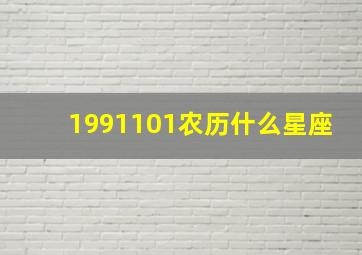 1991101农历什么星座